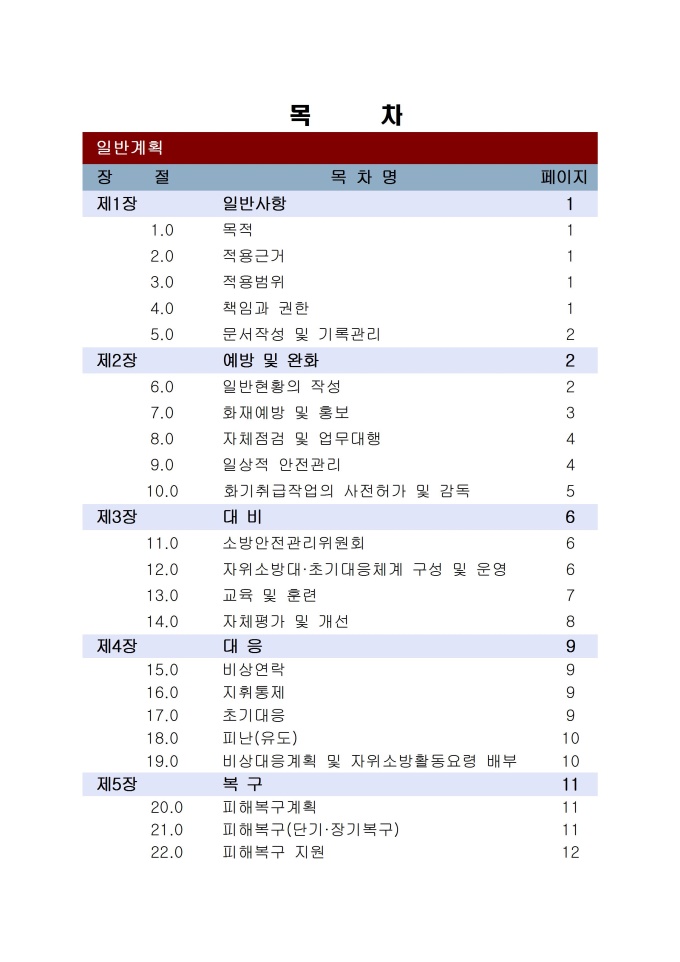 목 차

일반계획

| 장 절 | 목 차 명 | 페이지 |
|---|---|---|
| 제1장 | 일반사항 | 1 |
| 1.0 | 목적 | 1 |
| 2.0 | 적용근거 | 1 |
| 3.0 | 적용범위 | 1 |
| 4.0 | 책임과 권한 | 1 |
| 5.0 | 문서작성 및 기록관리 | 2 |
| 제2장 | 예방 및 완화 | 2 |
| 6.0 | 일반현황의 작성 | 2 |
| 7.0 | 화재예방 및 홍보 | 3 |
| 8.0 | 자체점검 및 업무대행 | 4 |
| 9.0 | 일상적 안전관리 | 4 |
| 10.0 | 화기취급작업의 사전허가 및 감독 | 5 |
| 제3장 | 대 비 | 6 |
| 11.0 | 소방안전관리위원회 | 6 |
| 12.0 | 자위소방대·초기대응체계 구성 및 운영 | 6 |
| 13.0 | 교육 및 훈련 | 7 |
| 14.0 | 자체평가 및 개선 | 8 |
| 제4장 | 대 응 | 9 |
| 15.0 | 비상연락 | 9 |
| 16.0 | 지휘통제 | 9 |
| 17.0 | 초기대응 | 9 |
| 18.0 | 피난(유도) | 10 |
| 19.0 | 비상대응계획 및 자위소방활동요령 배부 | 10 |
| 제5장 | 복 구 | 11 |
| 20.0 | 피해복구계획 | 11 |
| 21.0 | 피해복구(단기·장기복구) | 11 |
| 22.0 | 피해복구 지원 | 12 |